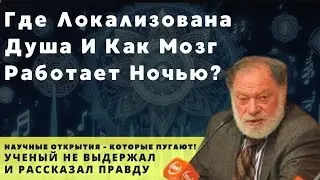 Где Локализована Душа И Как Мозг Работает Ночью?

НАУЧНЫЕ ОТКРЫТИЯ - КОТОРЫЕ ПУГАЮТ!
УЧЕНЫЙ НЕ ВЫДЕРЖАЛ
И РАССКАЗАЛ ПРАВДУ